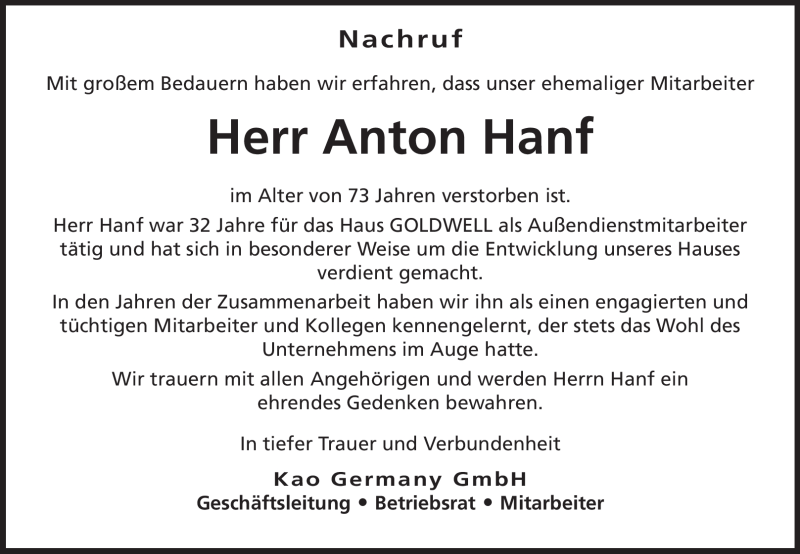 Nachruf

Mit großem Bedauern haben wir erfahren, dass unser ehemaliger Mitarbeiter

Herr Anton Hanf

im Alter von 73 Jahren verstorben ist.

Herr Hanf war 32 Jahre für das Haus GOLDWELL als Außendienstmitarbeiter tätig und hat sich in besonderer Weise um die Entwicklung unseres Hauses verdient gemacht.

In den Jahren der Zusammenarbeit haben wir ihn als einen engagierten und tüchtigen Mitarbeiter und Kollegen kennengelernt, der stets das Wohl des Unternehmens im Auge hatte.

Wir trauern mit allen Angehörigen und werden Herrn Hanf ein ehrendes Gedenken bewahren.

In tiefer Trauer und Verbundenheit

Kao Germany GmbH
Geschäftsleitung • Betriebsrat • Mitarbeiter